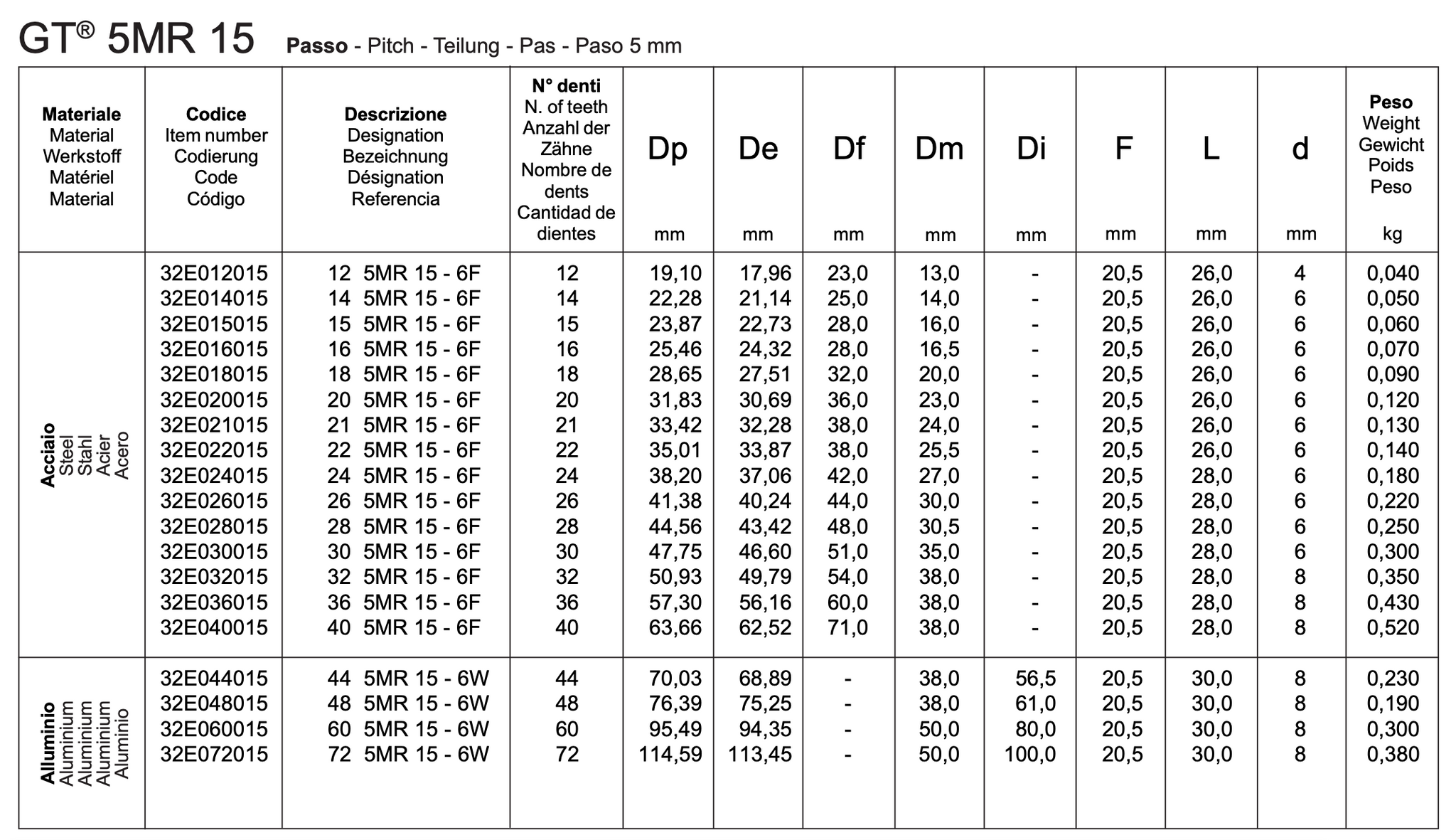 GT® 5MR 15 Passo - Pitch - Teilung - Pas - Paso 5 mm

| Materiale Material Werkstoff Matériel Material | Codice Item number Codierung Code Código | Descrizione Designation Bezeichnung Désignation Referencia | N° denti N. of teeth Anzahl der Zähne Nombre de dents Cantidad de dientes | Dp mm | De mm | Df mm | Dm mm | Di mm | F mm | L mm | d mm | Peso Weight Gewicht Poids Peso kg |
|---|---|---|---|---|---|---|---|---|---|---|---|---|
| Acciaio Steel Stahl Acier Acero | 32E012015 | 12 5MR 15 - 6F | 12 | 19,10 | 17,96 | 23,0 | 13,0 | - | 20,5 | 26,0 | 4 | 0,040 |
| | 32E014015 | 14 5MR 15 - 6F | 14 | 22,28 | 21,14 | 25,0 | 14,0 | - | 20,5 | 26,0 | 6 | 0,050 |
| | 32E015015 | 15 5MR 15 - 6F | 15 | 23,87 | 22,73 | 28,0 | 16,0 | - | 20,5 | 26,0 | 6 | 0,060 |
| | 32E016015 | 16 5MR 15 - 6F | 16 | 25,46 | 24,32 | 28,0 | 16,5 | - | 20,5 | 26,0 | 6 | 0,070 |
| | 32E018015 | 18 5MR 15 - 6F | 18 | 28,65 | 27,51 | 32,0 | 20,0 | - | 20,5 | 26,0 | 6 | 0,090 |
| | 32E020015 | 20 5MR 15 - 6F | 20 | 31,83 | 30,69 | 36,0 | 23,0 | - | 20,5 | 26,0 | 6 | 0,120 |
| | 32E021015 | 21 5MR 15 - 6F | 21 | 33,42 | 32,28 | 38,0 | 24,0 | - | 20,5 | 26,0 | 6 | 0,130 |
| | 32E022015 | 22 5MR 15 - 6F | 22 | 35,01 | 33,87 | 38,0 | 25,5 | - | 20,5 | 26,0 | 6 | 0,140 |
| | 32E024015 | 24 5MR 15 - 6F | 24 | 38,20 | 37,06 | 42,0 | 27,0 | - | 20,5 | 28,0 | 6 | 0,180 |
| | 32E026015 | 26 5MR 15 - 6F | 26 | 41,38 | 40,24 | 44,0 | 30,0 | - | 20,5 | 28,0 | 6 | 0,220 |
| | 32E028015 | 28 5MR 15 - 6F | 28 | 44,56 | 43,42 | 48,0 | 30,5 | - | 20,5 | 28,0 | 6 | 0,250 |
| | 32E030015 | 30 5MR 15 - 6F | 30 | 47,75 | 46,60 | 51,0 | 35,0 | - | 20,5 | 28,0 | 6 | 0,300 |
| | 32E032015 | 32 5MR 15 - 6F | 32 | 50,93 | 49,79 | 54,0 | 38,0 | - | 20,5 | 28,0 | 8 | 0,350 |
| | 32E036015 | 36 5MR 15 - 6F | 36 | 57,30 | 56,16 | 60,0 | 38,0 | - | 20,5 | 28,0 | 8 | 0,430 |
| | 32E040015 | 40 5MR 15 - 6F | 40 | 63,66 | 62,52 | 71,0 | 38,0 | - | 20,5 | 28,0 | 8 | 0,520 |
| Alluminio Aluminium Aluminium Aluminium Aluminio | 32E044015 | 44 5MR 15 - 6W | 44 | 70,03 | 68,89 | - | 38,0 | 56,5 | 20,5 | 30,0 | 8 | 0,230 |
| | 32E048015 | 48 5MR 15 - 6W | 48 | 76,39 | 75,25 | - | 38,0 | 61,0 | 20,5 | 30,0 | 8 | 0,190 |
| | 32E060015 | 60 5MR 15 - 6W | 60 | 95,49 | 94,35 | - | 50,0 | 80,0 | 20,5 | 30,0 | 8 | 0,300 |
| | 32E072015 | 72 5MR 15 - 6W | 72 | 114,59 | 113,45 | - | 50,0 | 100,0 | 20,5 | 30,0 | 8 | 0,380 |